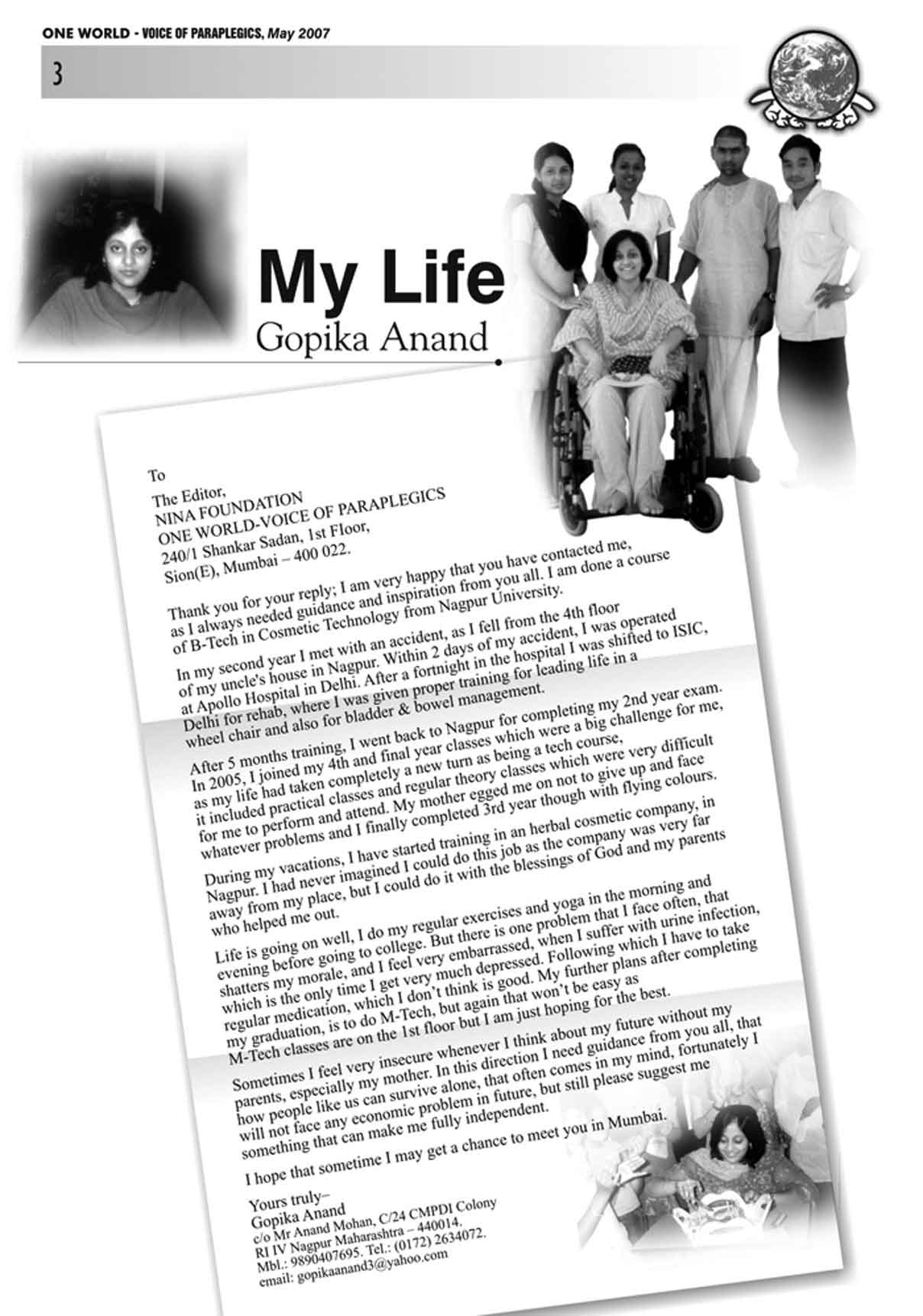 ONE WORLD - VOICE OF PARAPLEGICS, May 2007

3

My Life
Gopika Anand

To

The Editor,
NINA FOUNDATION
ONE WORLD-VOICE OF PARAPLEGICS
240/1 Shankar Sadan, 1st Floor,
Sion(E), Mumbai – 400 022.

Thank you for your reply; I am very happy that you have contacted me, as I always needed guidance and inspiration from you all. I am done a course of B-Tech in Cosmetic Technology from Nagpur University.

In my second year I met with an accident, as I fell from the 4th floor of my uncle's house in Nagpur. Within 2 days of my accident, I was operated at Apollo Hospital in Delhi. After a fortnight in the hospital I was shifted to ISIC, Delhi for rehab, where I was given proper training for leading life in a wheel chair and also for bladder & bowel management.

After 5 months training, I went back to Nagpur for completing my 2nd year exam. In 2005, I joined my 4th and final year classes which were a big challenge for me, as my life had taken completely a new turn as being a tech course, it included practical classes and regular theory classes which were very difficult for me to perform and attend. My mother egged me on not to give up and face whatever problems and I finally completed 3rd year though with flying colours.

During my vacations, I have started training in an herbal cosmetic company, in Nagpur. I had never imagined I could do this job as the company was very far away from my place, but I could do it with the blessings of God and my parents who helped me out.

Life is going on well, I do my regular exercises and yoga in the morning and evening before going to college. But there is one problem that I face often, that shatters my morale, and I feel very embarrassed, when I suffer with urine infection, which is the only time I get very much depressed. Following which I have to take regular medication, which I don't think is good. My further plans after completing my graduation, is to do M-Tech, but again that won't be easy as M-Tech classes are on the 1st floor but I am just hoping for the best.

Sometimes I feel very insecure whenever I think about my future without my parents, especially my mother. In this direction I need guidance from you all, that how people like us can survive alone, that often comes in my mind, fortunately I will not face any economic problem in future, but still please suggest me something that can make me fully independent.

I hope that sometime I may get a chance to meet you in Mumbai.

Yours truly–
Gopika Anand
c/o Mr Anand Mohan, C/24 CMPDI Colony
RI IV Nagpur Maharashtra – 440014.
Mbl.: 9890407695. Tel.: (0172) 2634072.
email: gopikaanand3@yahoo.com